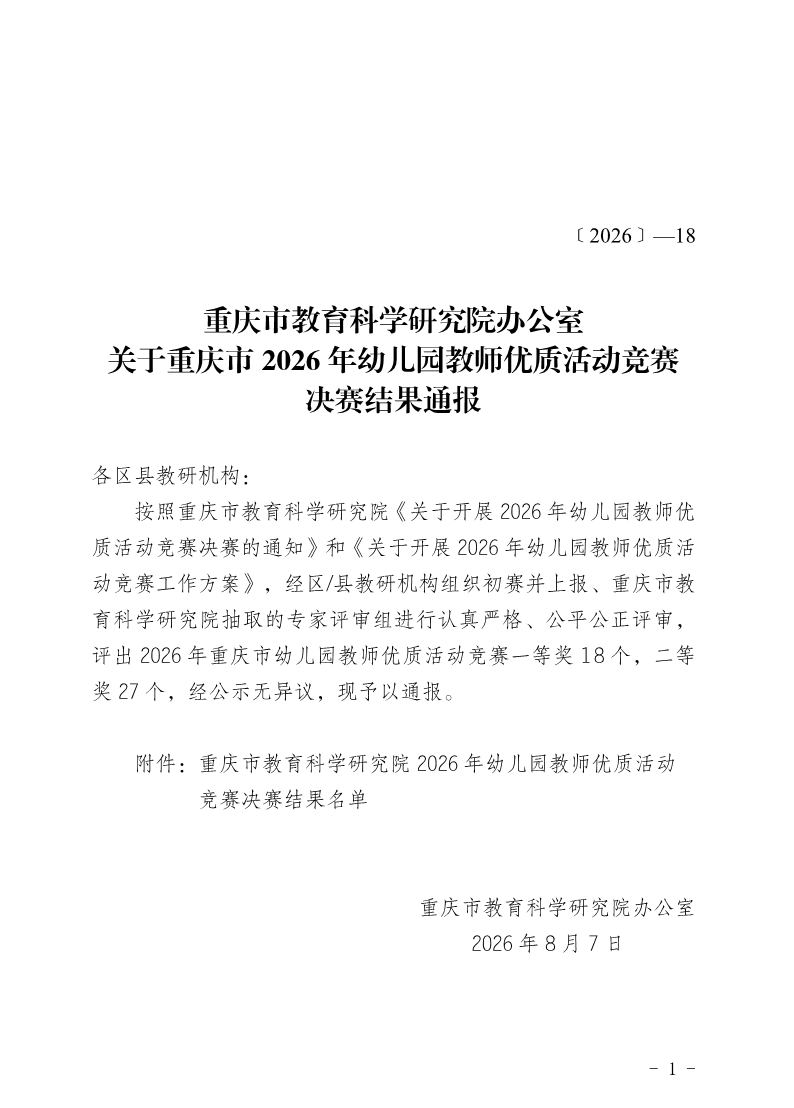 〔2026〕—18

重庆市教育科学研究院办公室
关于重庆市 2026 年幼儿园教师优质活动竞赛
决赛结果通报

各区县教研机构：

按照重庆市教育科学研究院《关于开展 2026 年幼儿园教师优质活动竞赛决赛的通知》和《关于开展 2026 年幼儿园教师优质活动竞赛工作方案》，经区/县教研机构组织初赛并上报、重庆市教育科学研究院抽取的专家评审组进行认真严格、公平公正评审，评出 2026 年重庆市幼儿园教师优质活动竞赛一等奖 18 个，二等奖 27 个，经公示无异议，现予以通报。

附件：重庆市教育科学研究院 2026 年幼儿园教师优质活动竞赛决赛结果名单

重庆市教育科学研究院办公室
2026 年 8 月 7 日

- 1 -